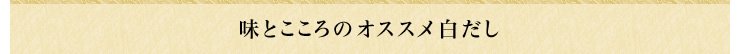 味とこころの オススメ白だし